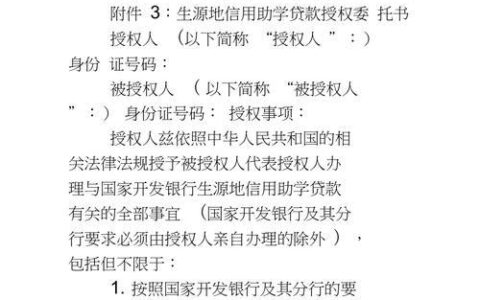 附件 3：生源地信用助学贷款授权委 托书

授权人 （以下简称 “授权人 ”：）

身份 证号码：

被授权人 （ 以下简称 “被授权人 ”：） 身份证号码： 授权事项：

授权人兹依照中华人民共和国的相关法律法规授予被授权人代表授权人办理与国家开发银行生源地信用助学贷款有关的全部事宜 （国家开发银行及其分行要求必须由授权人亲自办理的除外 ），包括但不限于：

1. 按照国家开发银行及其分行的要